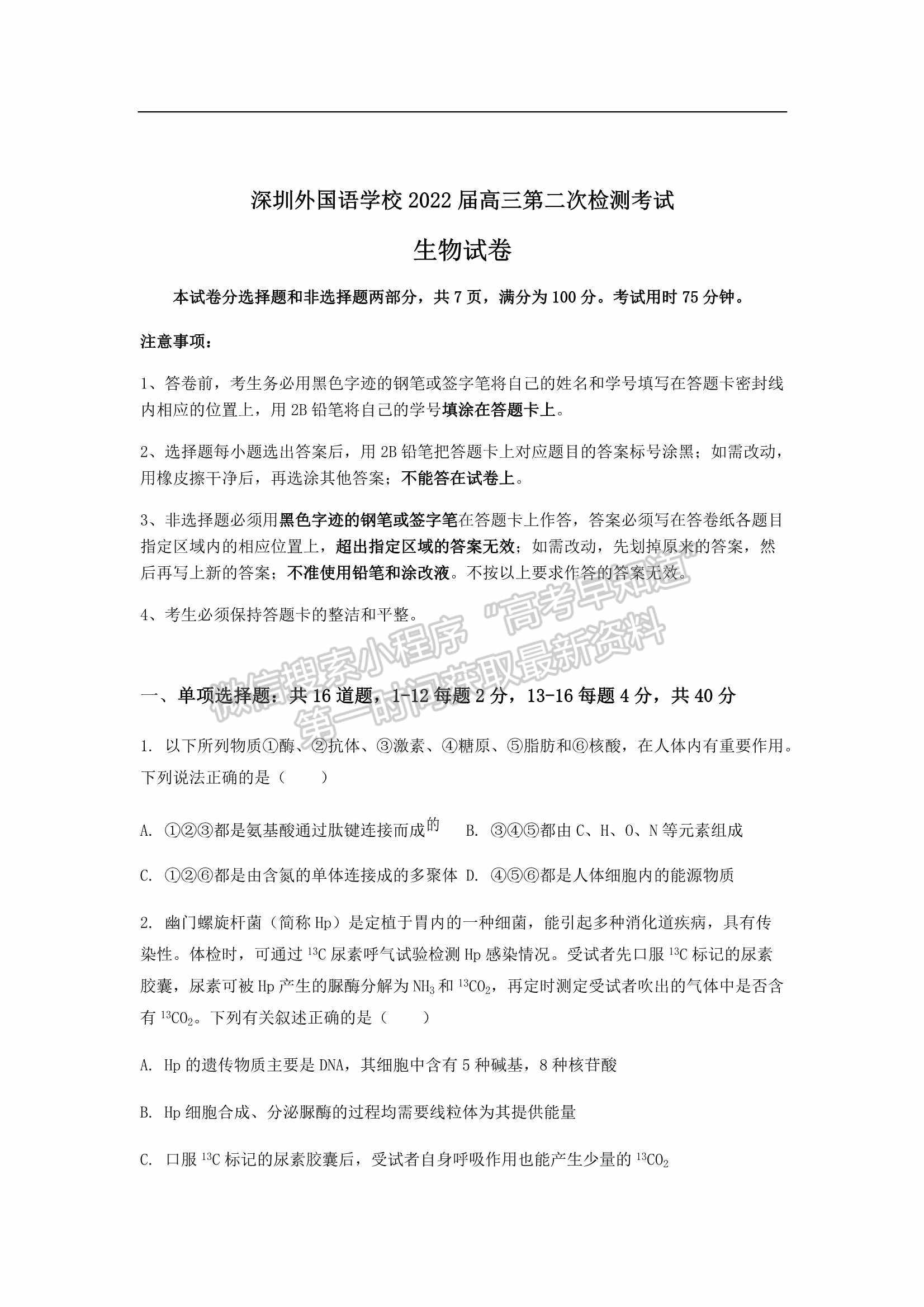 深圳外国语学校 2022 届高三第二次检测考试

生物试卷

本试卷分选择题和非选择题两部分，共 7 页，满分为 100 分。考试用时 75 分钟。

注意事项：

1、答卷前，考生务必用黑色字迹的钢笔或签字笔将自己的姓名和学号填写在答题卡密封线内相应的位置上，用 2B 铅笔将自己的学号填涂在答题卡上。

2、选择题每小题选出答案后，用 2B 铅笔把答题卡上对应题目的答案标号涂黑；如需改动，用橡皮擦干净后，再选涂其他答案；不能答在试卷上。

3、非选择题必须用黑色字迹的钢笔或签字笔在答题卡上作答，答案必须写在答卷纸各题目指定区域内的相应位置上，超出指定区域的答案无效；如需改动，先划掉原来的答案，然后再写上新的答案；不准使用铅笔和涂改液。不按以上要求作答的答案无效。

4、考生必须保持答题卡的整洁和平整。

微信搜索小程序 "高考早知道" 第一时间获取最新资料

一、单项选择题：共 16 道题，1-12 每题 2 分，13-16 每题 4 分，共 40 分

1. 以下所列物质①酶、②抗体、③激素、④糖原、⑤脂肪和⑥核酸，在人体内有重要作用。下列说法正确的是（　　）

A. ①②③都是氨基酸通过肽键连接而成的　B. ③④⑤都由 C、H、O、N 等元素组成

C. ①②⑥都是由含氮的单体连接成的多聚体　D. ④⑤⑥都是人体细胞内的能源物质

2. 幽门螺旋杆菌（简称 Hp）是定植于胃内的一种细菌，能引起多种消化道疾病，具有传染性。体检时，可通过 $^{13}C$ 尿素呼气试验检测 Hp 感染情况。受试者先口服 $^{13}C$ 标记的尿素胶囊，尿素可被 Hp 产生的脲酶分解为 $NH_3$ 和 $^{13}CO_2$，再定时测定受试者吹出的气体中是否含有 $^{13}CO_2$。下列有关叙述正确的是（　　）

A. Hp 的遗传物质主要是 DNA，其细胞中含有 5 种碱基，8 种核苷酸

B. Hp 细胞合成、分泌脲酶的过程均需要线粒体为其提供能量

C. 口服 $^{13}C$ 标记的尿素胶囊后，受试者自身呼吸作用也能产生少量的 $^{13}CO_2$